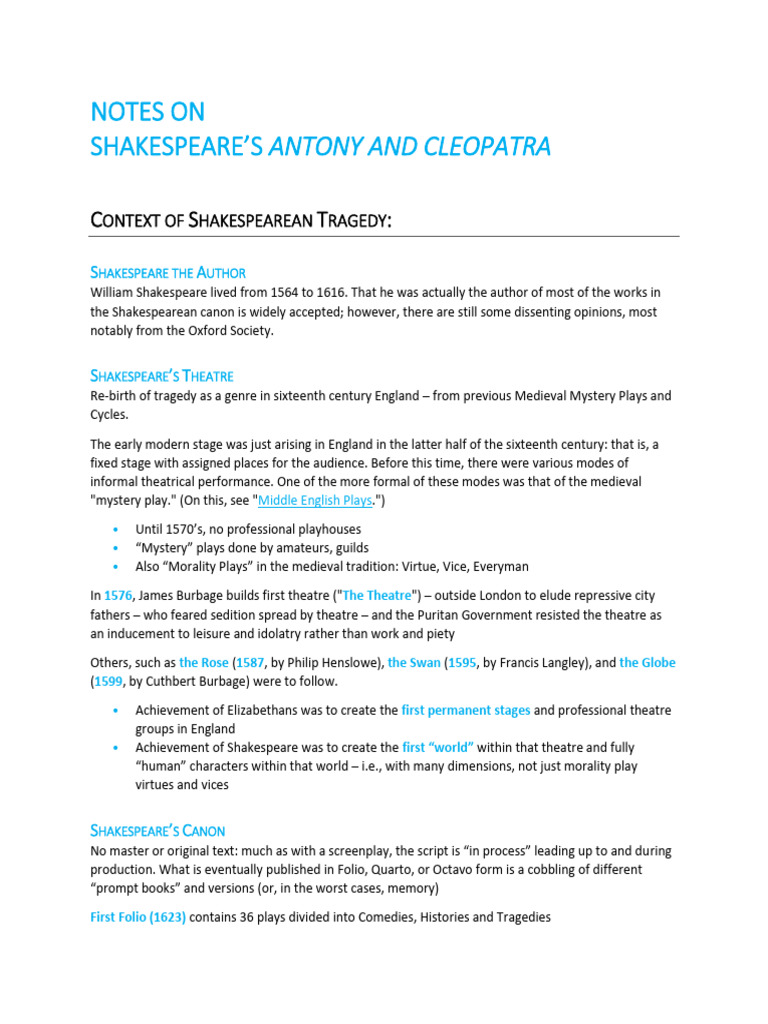 NOTES ON
SHAKESPEARE'S ANTONY AND CLEOPATRA

CONTEXT OF SHAKESPEAREAN TRAGEDY:

SHAKESPEARE THE AUTHOR
William Shakespeare lived from 1564 to 1616. That he was actually the author of most of the works in the Shakespearean canon is widely accepted; however, there are still some dissenting opinions, most notably from the Oxford Society.

SHAKESPEARE'S THEATRE
Re-birth of tragedy as a genre in sixteenth century England – from previous Medieval Mystery Plays and Cycles.

The early modern stage was just arising in England in the latter half of the sixteenth century: that is, a fixed stage with assigned places for the audience. Before this time, there were various modes of informal theatrical performance. One of the more formal of these modes was that of the medieval "mystery play." (On this, see "Middle English Plays.")

• Until 1570's, no professional playhouses
• "Mystery" plays done by amateurs, guilds
• Also "Morality Plays" in the medieval tradition: Virtue, Vice, Everyman

In 1576, James Burbage builds first theatre ("The Theatre") – outside London to elude repressive city fathers – who feared sedition spread by theatre – and the Puritan Government resisted the theatre as an inducement to leisure and idolatry rather than work and piety

Others, such as the Rose (1587, by Philip Henslowe), the Swan (1595, by Francis Langley), and the Globe (1599, by Cuthbert Burbage) were to follow.

• Achievement of Elizabethans was to create the first permanent stages and professional theatre groups in England
• Achievement of Shakespeare was to create the first "world" within that theatre and fully "human" characters within that world – i.e., with many dimensions, not just morality play virtues and vices

SHAKESPEARE'S CANON
No master or original text: much as with a screenplay, the script is "in process" leading up to and during production. What is eventually published in Folio, Quarto, or Octavo form is a cobbling of different "prompt books" and versions (or, in the worst cases, memory)

First Folio (1623) contains 36 plays divided into Comedies, Histories and Tragedies